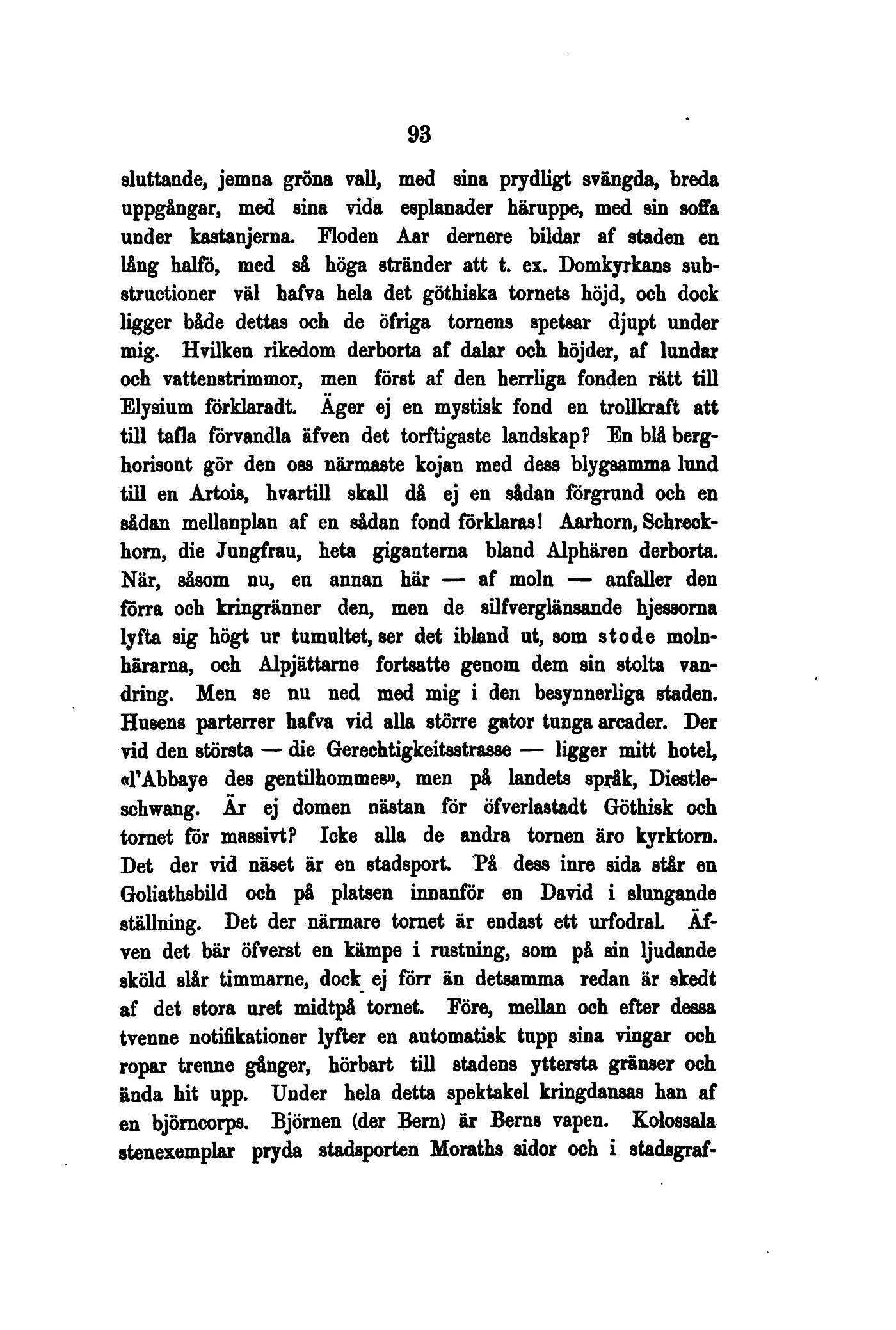 93

sluttande, jemna gröna vall, med sina prydligt svängda, breda uppgångar, med sina vida esplanader häruppe, med sin soffa under kastanjerna. Floden Aar dernere bildar af staden en lång halfö, med så höga stränder att t. ex. Domkyrkans substructioner väl hafva hela det göthiska tornets höjd, och dock ligger både dettas och de öfriga tornens spetsar djupt under mig. Hvilken rikedom derborta af dalar och höjder, af lundar och vattenstrimmor, men först af den herrliga fonden rätt till Elysium förklaradt. Äger ej en mystisk fond en trollkraft att till tafla förvandla äfven det torftigaste landskap? En blå berghorisont gör den oss närmaste kojan med dess blygsamma lund till en Artois, hvartill skall då ej en sådan förgrund och en sådan mellanplan af en sådan fond förklaras! Aarhorn, Schreckhorn, die Jungfrau, heta giganterna bland Alphären derborta. När, såsom nu, en annan här — af moln — anfaller den förra och kringränner den, men de silfverglänsande hjessorna lyfta sig högt ur tumultet, ser det ibland ut, som stode molnhärarna, och Alpjättarne fortsatte genom dem sin stolta vandring. Men se nu ned med mig i den besynnerliga staden. Husens parterrer hafva vid alla större gator tunga arcader. Der vid den största — die Gerechtigkeitsstrasse — ligger mitt hotel, «l'Abbaye des gentilhommes», men på landets språk, Diestleschwang. Är ej domen nästan för öfverlastadt Göthisk och tornet för massivt? Icke alla de andra tornen äro kyrktorn. Det der vid näset är en stadsport. På dess inre sida står en Goliathsbild och på platsen innanför en David i slungande ställning. Det der närmare tornet är endast ett urfodral. Äfven det bär öfverst en kämpe i rustning, som på sin ljudande sköld slår timmarne, dock ej förr än detsamma redan är skedt af det stora uret midtpå tornet. Före, mellan och efter dessa tvenne notifikationer lyfter en automatisk tupp sina vingar och ropar trenne gånger, hörbart till stadens yttersta gränser och ända hit upp. Under hela detta spektakel kringdansas han af en björncorps. Björnen (der Bern) är Berns vapen. Kolossala stenexemplar pryda stadsporten Moraths sidor och i stadsgraf-